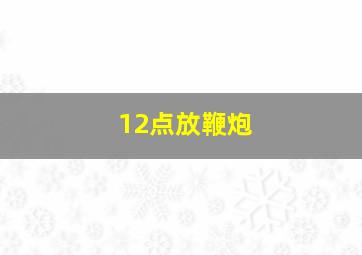 12点放鞭炮